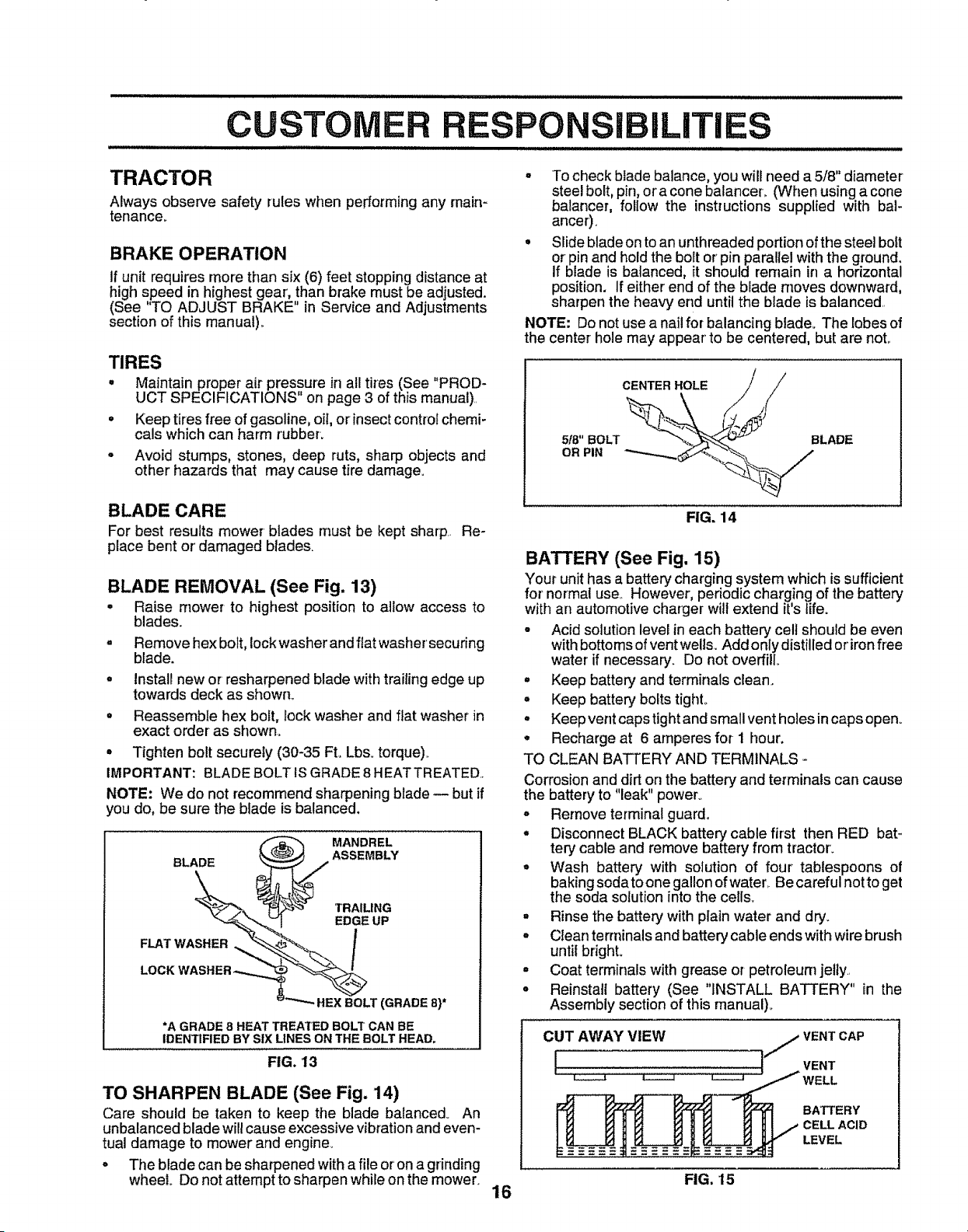 CUSTOMER RESPONSIBILITIES

TRACTOR

Always observe safety rules when performing any maintenance.

BRAKE OPERATION

If unit requires more than six (6) feet stopping distance at high speed in highest gear, than brake must be adjusted. (See "TO ADJUST BRAKE" in Service and Adjustments section of this manual).

TIRES

• Maintain proper air pressure in all tires (See "PRODUCT SPECIFICATIONS" on page 3 of this manual).

• Keep tires free of gasoline, oil, or insect control chemicals which can harm rubber.

• Avoid stumps, stones, deep ruts, sharp objects and other hazards that may cause tire damage.

BLADE CARE

For best results mower blades must be kept sharp. Replace bent or damaged blades.

BLADE REMOVAL (See Fig. 13)

• Raise mower to highest position to allow access to blades.

• Remove hex bolt, lock washer and flat washer securing blade.

• Install new or resharpened blade with trailing edge up towards deck as shown.

• Reassemble hex bolt, lock washer and flat washer in exact order as shown.

• Tighten bolt securely (30-35 Ft. Lbs. torque).

IMPORTANT: BLADE BOLT IS GRADE 8 HEAT TREATED.

NOTE: We do not recommend sharpening blade — but if you do, be sure the blade is balanced.

BLADE
MANDREL ASSEMBLY
TRAILING EDGE UP
FLAT WASHER
LOCK WASHER
HEX BOLT (GRADE 8)*

*A GRADE 8 HEAT TREATED BOLT CAN BE IDENTIFIED BY SIX LINES ON THE BOLT HEAD.

FIG. 13

TO SHARPEN BLADE (See Fig. 14)

Care should be taken to keep the blade balanced. An unbalanced blade will cause excessive vibration and eventual damage to mower and engine.

• The blade can be sharpened with a file or on a grinding wheel. Do not attempt to sharpen while on the mower.

• To check blade balance, you will need a 5/8" diameter steel bolt, pin, or a cone balancer. (When using a cone balancer, follow the instructions supplied with balancer).

• Slide blade on to an unthreaded portion of the steel bolt or pin and hold the bolt or pin parallel with the ground. If blade is balanced, it should remain in a horizontal position. If either end of the blade moves downward, sharpen the heavy end until the blade is balanced.

NOTE: Do not use a nail for balancing blade. The lobes of the center hole may appear to be centered, but are not.

CENTER HOLE
5/8" BOLT OR PIN
BLADE

FIG. 14

BATTERY (See Fig. 15)

Your unit has a battery charging system which is sufficient for normal use. However, periodic charging of the battery with an automotive charger will extend it's life.

• Acid solution level in each battery cell should be even with bottoms of vent wells. Add only distilled or iron free water if necessary. Do not overfill.

• Keep battery and terminals clean.

• Keep battery bolts tight.

• Keep vent caps tight and small vent holes in caps open.

• Recharge at 6 amperes for 1 hour.

TO CLEAN BATTERY AND TERMINALS -

Corrosion and dirt on the battery and terminals can cause the battery to "leak" power.

• Remove terminal guard.

• Disconnect BLACK battery cable first then RED battery cable and remove battery from tractor.

• Wash battery with solution of four tablespoons of baking soda to one gallon of water. Be careful not to get the soda solution into the cells.

• Rinse the battery with plain water and dry.

• Clean terminals and battery cable ends with wire brush until bright.

• Coat terminals with grease or petroleum jelly.

• Reinstall battery (See "INSTALL BATTERY" in the Assembly section of this manual).

CUT AWAY VIEW
VENT CAP
VENT WELL
BATTERY CELL ACID LEVEL

FIG. 15

16